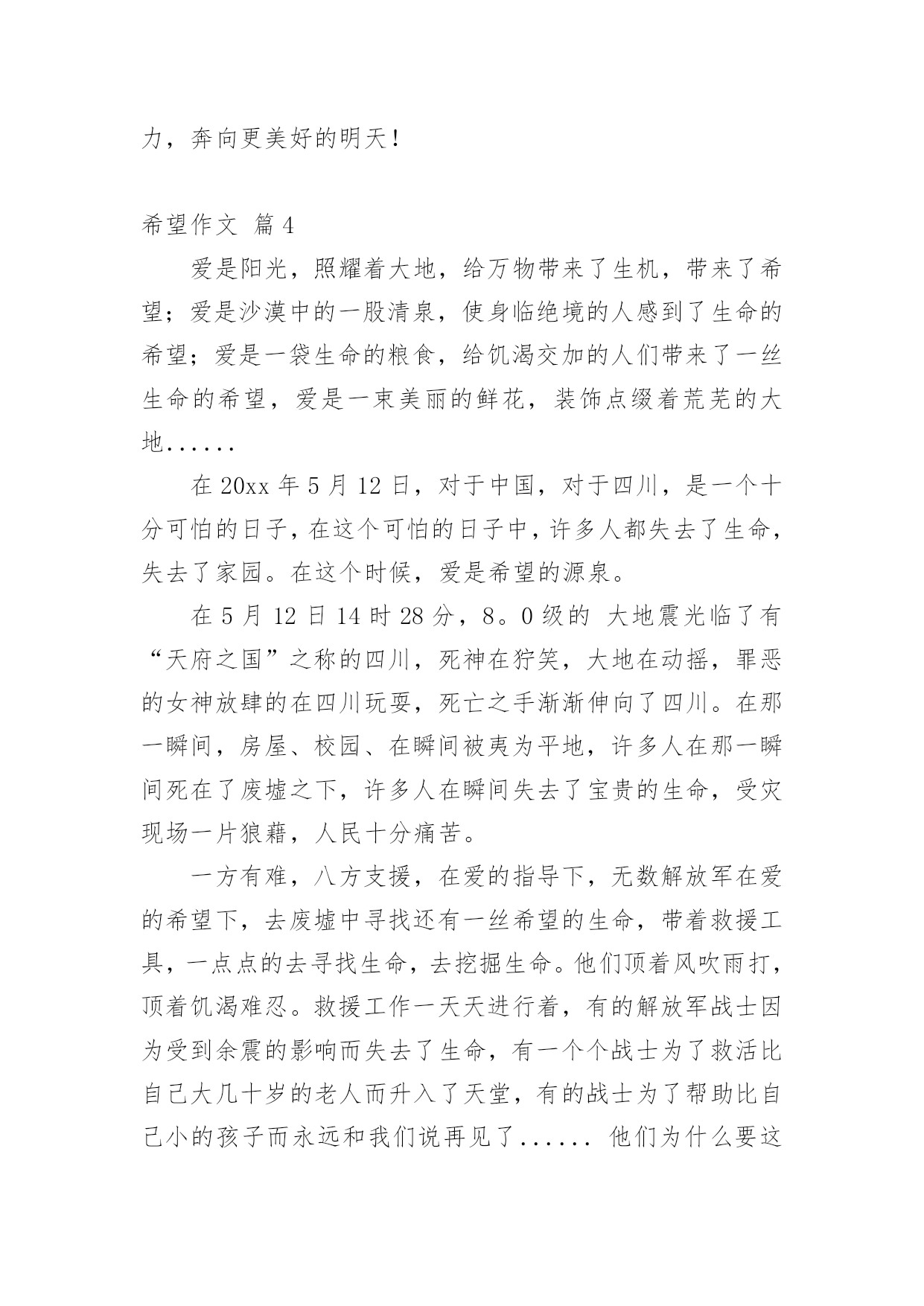 力，奔向更美好的明天！

希望作文 篇4

爱是阳光，照耀着大地，给万物带来了生机，带来了希望；爱是沙漠中的一股清泉，使身临绝境的人感到了生命的希望；爱是一袋生命的粮食，给饥渴交加的人们带来了一丝生命的希望，爱是一束美丽的鲜花，装饰点缀着荒芜的大地......

在20xx年5月12日，对于中国，对于四川，是一个十分可怕的日子，在这个可怕的日子中，许多人都失去了生命，失去了家园。在这个时候，爱是希望的源泉。

在5月12日14时28分，8。0级的 大地震光临了有“天府之国”之称的四川，死神在狞笑，大地在动摇，罪恶的女神放肆的在四川玩耍，死亡之手渐渐伸向了四川。在那一瞬间，房屋、校园、在瞬间被夷为平地，许多人在那一瞬间死在了废墟之下，许多人在瞬间失去了宝贵的生命，受灾现场一片狼藉，人民十分痛苦。

一方有难，八方支援，在爱的指导下，无数解放军在爱的希望下，去废墟中寻找还有一丝希望的生命，带着救援工具，一点点的去寻找生命，去挖掘生命。他们顶着风吹雨打，顶着饥渴难忍。救援工作一天天进行着，有的解放军战士因为受到余震的影响而失去了生命，有一个个战士为了救活比自己大几十岁的老人而升入了天堂，有的战士为了帮助比自己小的孩子而永远和我们说再见了...... 他们为什么要这